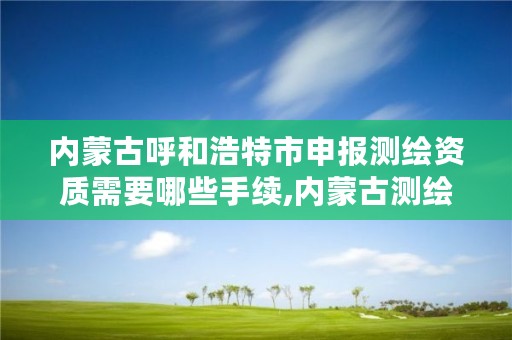 内蒙古呼和浩特市申报测绘资质需要哪些手续,内蒙古测绘